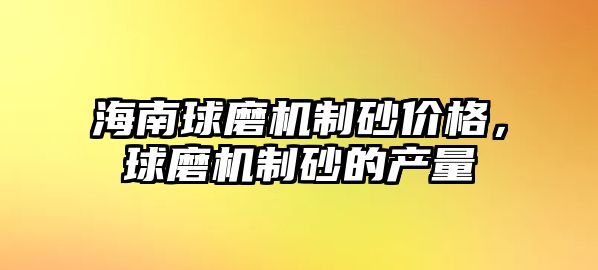 海南球磨机制砂价格，球磨机制砂的产量